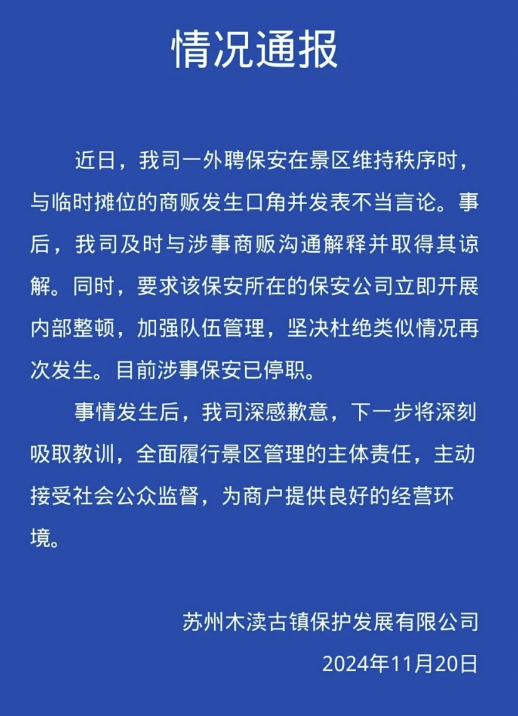 情况通报

近日，我司一外聘保安在景区维持秩序时，与临时摊位的商贩发生口角并发表不当言论。事后，我司及时与涉事商贩沟通解释并取得其谅解。同时，要求该保安所在的保安公司立即开展内部整顿，加强队伍管理，坚决杜绝类似情况再次发生。目前涉事保安已停职。

事情发生后，我司深感歉意，下一步将深刻吸取教训，全面履行景区管理的主体责任，主动接受社会公众监督，为商户提供良好的经营环境。

苏州木渎古镇保护发展有限公司
2024年11月20日